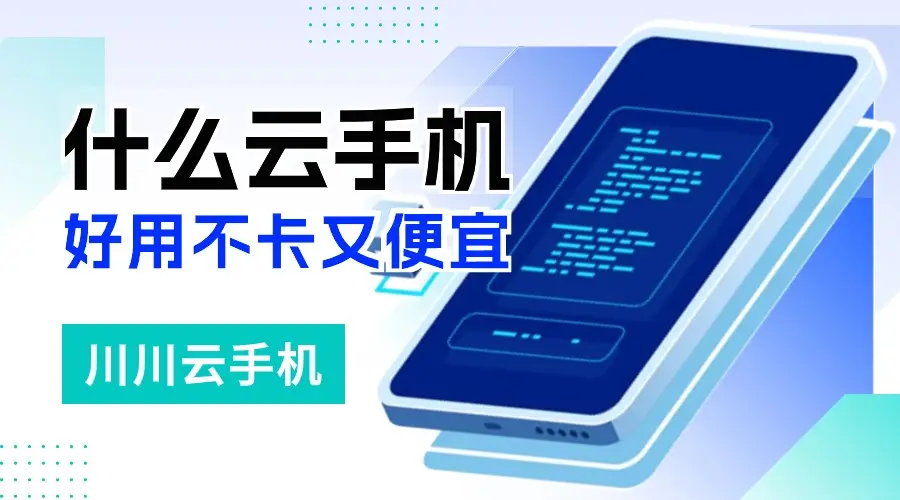 什么云手机
好用不卡又便宜

川川云手机